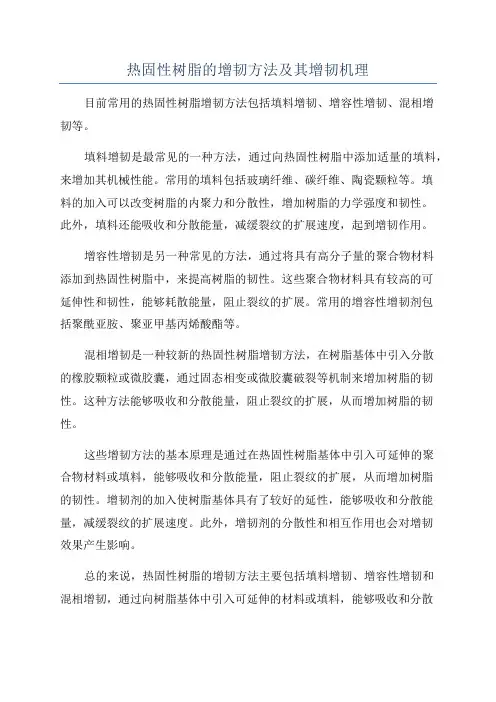 热固性树脂的增韧方法及其增韧机理

目前常用的热固性树脂增韧方法包括填料增韧、增容性增韧、混相增韧等。

填料增韧是最常见的一种方法，通过向热固性树脂中添加适量的填料，来增加其机械性能。常用的填料包括玻璃纤维、碳纤维、陶瓷颗粒等。填料的加入可以改变树脂的内聚力和分散性，增加树脂的力学强度和韧性。此外，填料还能吸收和分散能量，减缓裂纹的扩展速度，起到增韧作用。

增容性增韧是另一种常见的方法，通过将具有高分子量的聚合物材料添加到热固性树脂中，来提高树脂的韧性。这些聚合物材料具有较高的可延伸性和韧性，能够耗散能量，阻止裂纹的扩展。常用的增容性增韧剂包括聚酰亚胺、聚亚甲基丙烯酸酯等。

混相增韧是一种较新的热固性树脂增韧方法，在树脂基体中引入分散的橡胶颗粒或微胶囊，通过固态相变或微胶囊破裂等机制来增加树脂的韧性。这种方法能够吸收和分散能量，阻止裂纹的扩展，从而增加树脂的韧性。

这些增韧方法的基本原理是通过在热固性树脂基体中引入可延伸的聚合物材料或填料，能够吸收和分散能量，阻止裂纹的扩展，从而增加树脂的韧性。增韧剂的加入使树脂基体具有了较好的延性，能够吸收和分散能量，减缓裂纹的扩展速度。此外，增韧剂的分散性和相互作用也会对增韧效果产生影响。

总的来说，热固性树脂的增韧方法主要包括填料增韧、增容性增韧和混相增韧，通过向树脂基体中引入可延伸的材料或填料，能够吸收和分散